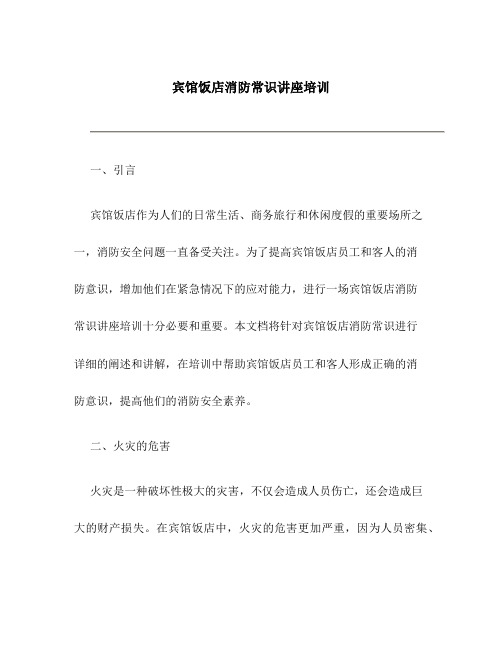 宾馆饭店消防常识讲座培训

一、引言

宾馆饭店作为人们的日常生活、商务旅行和休闲度假的重要场所之一，消防安全问题一直备受关注。为了提高宾馆饭店员工和客人的消防意识，增加他们在紧急情况下的应对能力，进行一场宾馆饭店消防常识讲座培训十分必要和重要。本文档将针对宾馆饭店消防常识进行详细的阐述和讲解，在培训中帮助宾馆饭店员工和客人形成正确的消防意识，提高他们的消防安全素养。

二、火灾的危害

火灾是一种破坏性极大的灾害，不仅会造成人员伤亡，还会造成巨大的财产损失。在宾馆饭店中，火灾的危害更加严重，因为人员密集、